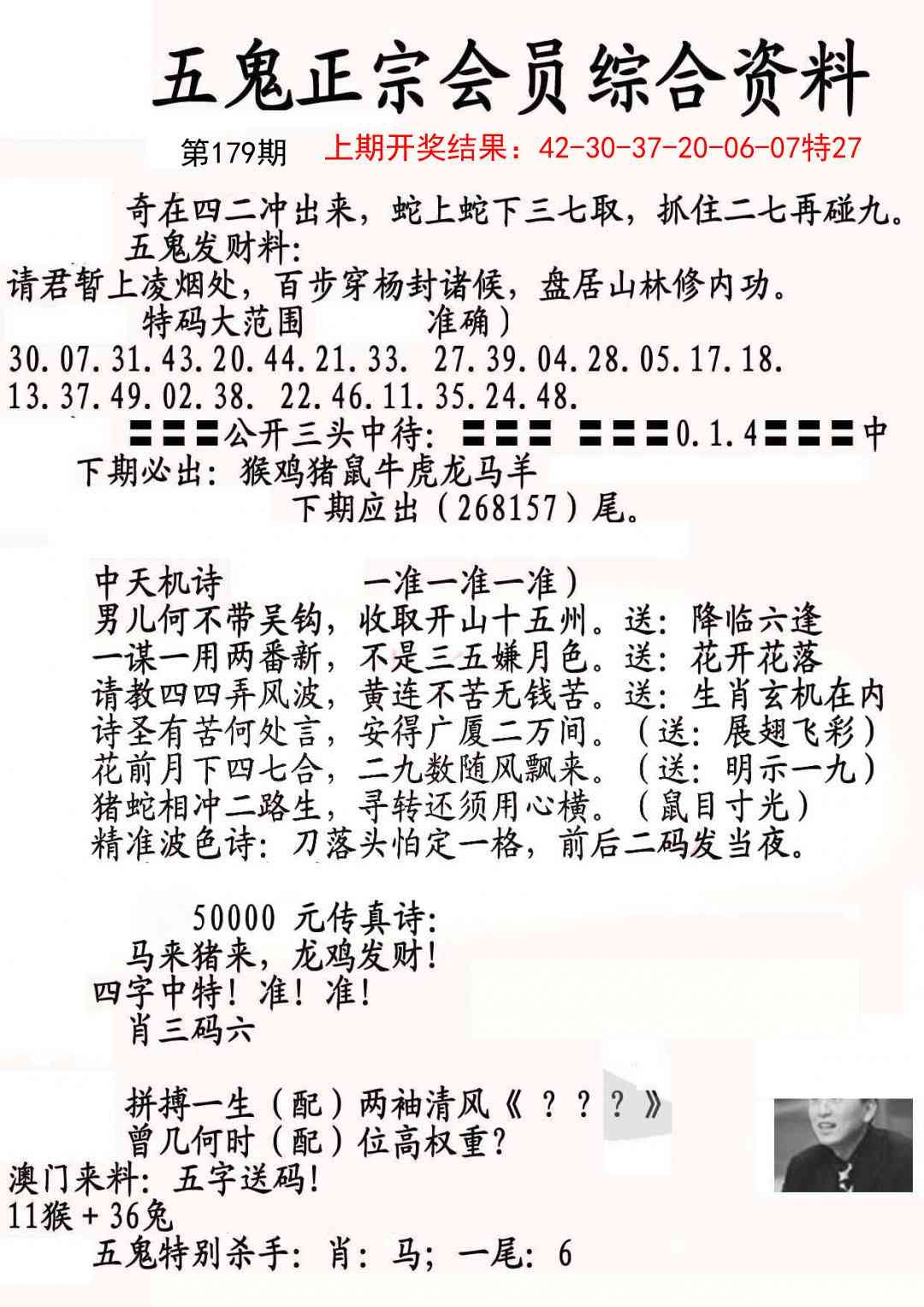 五鬼正宗会员综合资料

第179期 上期开奖结果：42-30-37-20-06-07特27

奇在四二冲出来，蛇上蛇下三七取，抓住二七再碰九。

五鬼发财料：

请君暂上凌烟处，百步穿杨封诸候，盘居山林修内功。

特码大范围 准确）

30.07.31.43.20.44.21.33. 27.39.04.28.05.17.18.

13.37.49.02.38. 22.46.11.35.24.48.

〓〓〓公开三头中待：〓〓〓 〓〓〓0.1.4〓〓〓中

下期必出：猴鸡猪鼠牛虎龙马羊

下期应出（268157）尾。

中天机诗 一准一准一准）

男儿何不带吴钩，收取开山十五州。送：降临六逢

一谋一用两番新，不是三五嫌月色。送：花开花落

请教四四弄风波，黄连不苦无钱苦。送：生肖玄机在内

诗圣有苦何处言，安得广厦二万间。（送：展翅飞彩）

花前月下四七合，二九数随风飘来。（送：明示一九）

猪蛇相冲二路生，寻转还须用心横。（鼠目寸光）

精准波色诗：刀落头怕定一格，前后二码发当夜。

50000 元传真诗：

马来猪来，龙鸡发财！

四字中特！准！准！

肖三码六

拼搏一生（配）两袖清风《？？？》

曾几何时（配）位高权重？

澳门来料：五字送码！

11猴＋36兔

五鬼特别杀手：肖：马；一尾：6